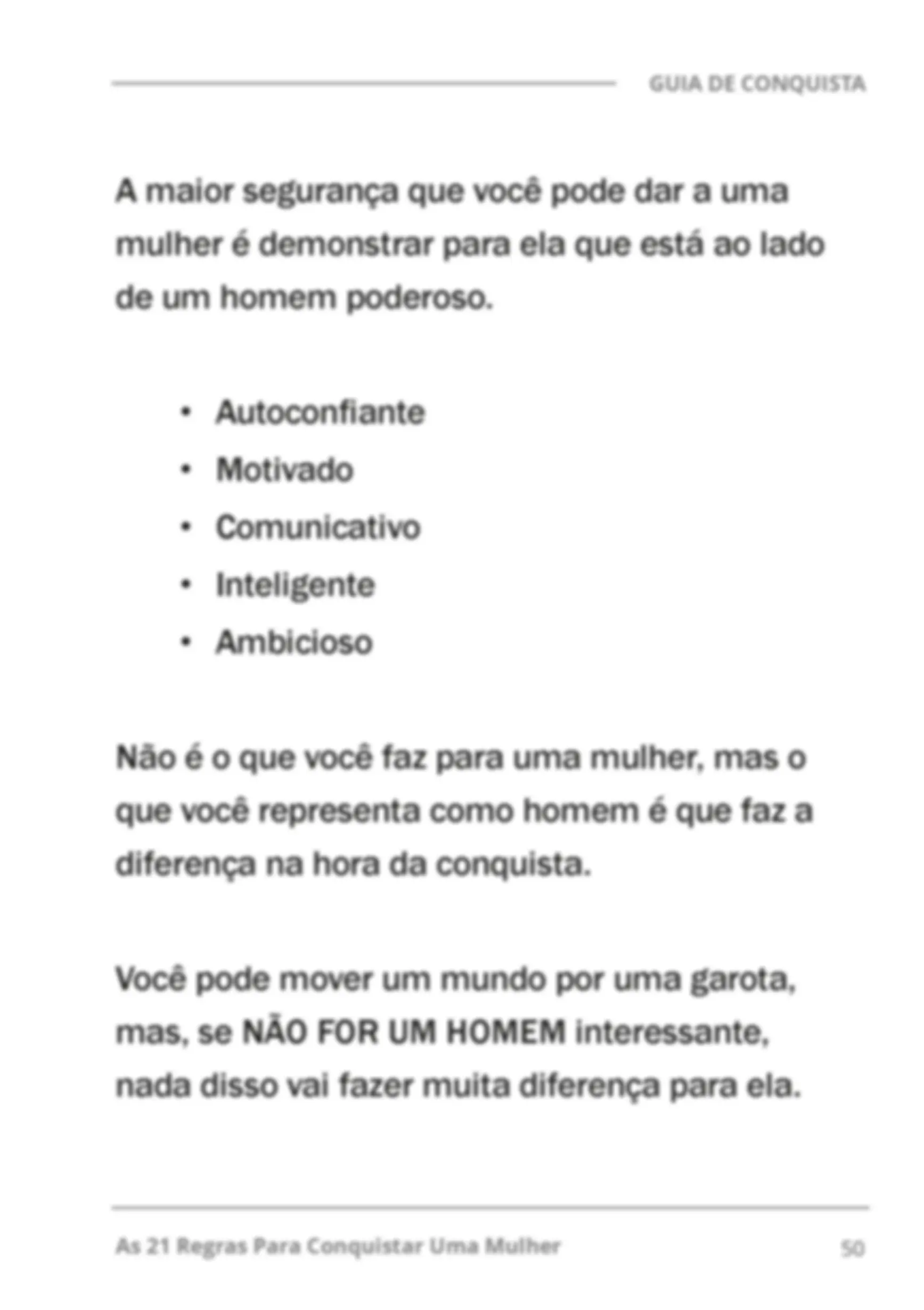 GUIA DE CONQUISTA

A maior segurança que você pode dar a uma mulher é demonstrar para ela que está ao lado de um homem poderoso.

• Autoconfiante
• Motivado
• Comunicativo
• Inteligente
• Ambicioso

Não é o que você faz para uma mulher, mas o que você representa como homem é que faz a diferença na hora da conquista.

Você pode mover um mundo por uma garota, mas, se NÃO FOR UM HOMEM interessante, nada disso vai fazer muita diferença para ela.

As 21 Regras Para Conquistar Uma Mulher 50